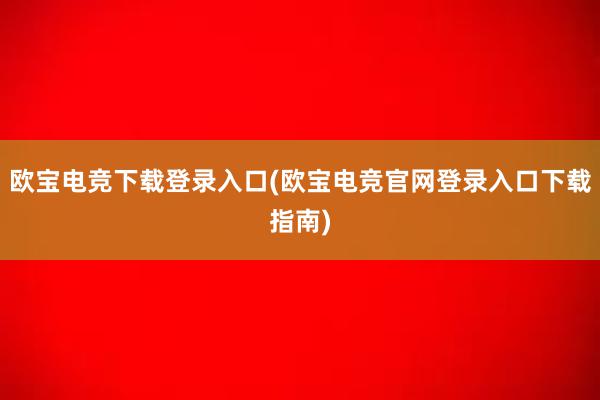 欧宝电竞下载登录入口(欧宝电竞官网登录入口下载指南)